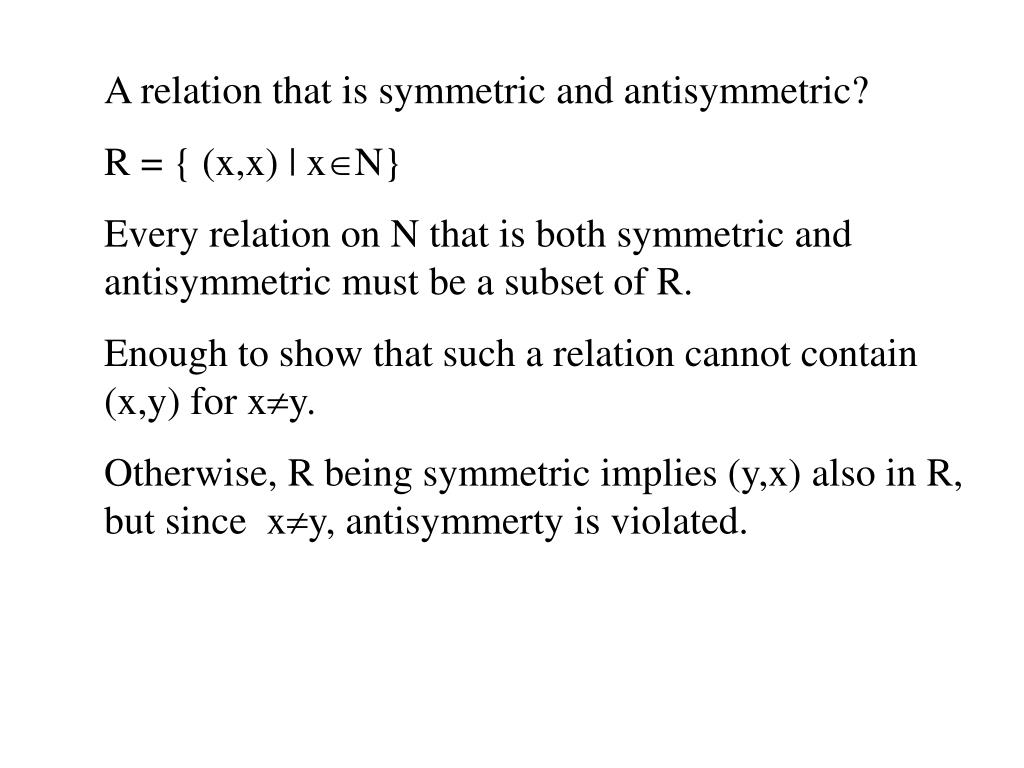 A relation that is symmetric and antisymmetric?

$R = \{ (x,x) \mid x \in N\}$

Every relation on N that is both symmetric and antisymmetric must be a subset of R.

Enough to show that such a relation cannot contain (x,y) for $x \neq y$.

Otherwise, R being symmetric implies (y,x) also in R, but since $x \neq y$, antisymmerty is violated.